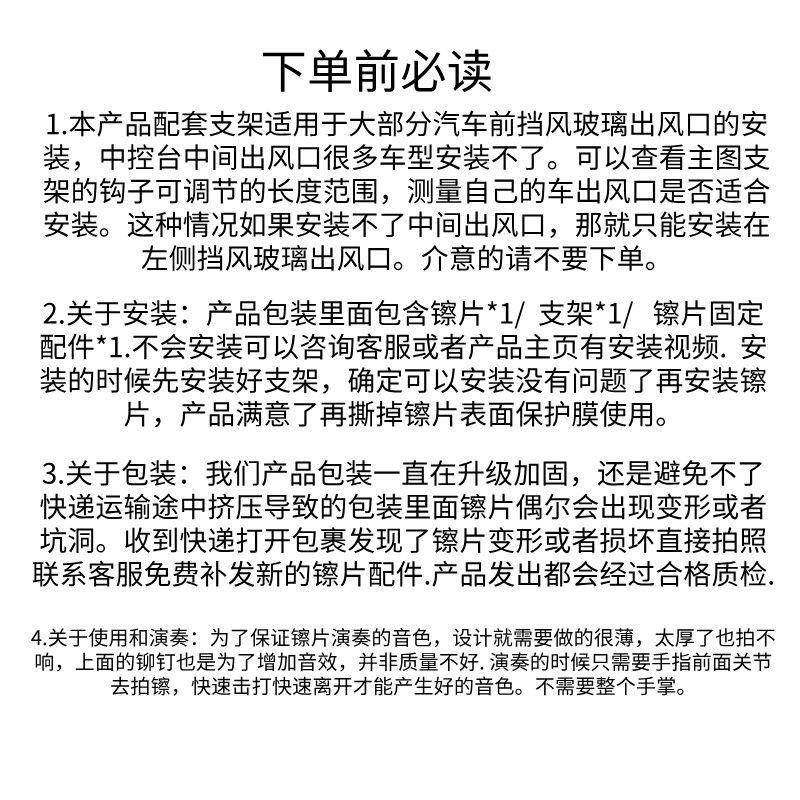 下单前必读

1.本产品配套支架适用于大部分汽车前挡风玻璃出风口的安装，中控台中间出风口很多车型安装不了。可以查看主图支架的钩子可调节的长度范围，测量自己的车出风口是否适合安装。这种情况如果安装不了中间出风口，那就只能安装在左侧挡风玻璃出风口。介意的请不要下单。

2.关于安装：产品包装里面包含镲片*1/ 支架*1/ 镲片固定配件*1.不会安装可以咨询客服或者产品主页有安装视频. 安装的时候先安装好支架，确定可以安装没有问题了再安装镲片，产品满意了再撕掉镲片表面保护膜使用。

3.关于包装：我们产品包装一直在升级加固，还是避免不了快递运输途中挤压导致的包装里面镲片偶尔会出现变形或者坑洞。收到快递打开包裹发现了镲片变形或者损坏直接拍照联系客服免费补发新的镲片配件.产品发出都会经过合格质检.

4.关于使用和演奏：为了保证镲片演奏的音色，设计就需要做的很薄，太厚了也拍不响，上面的铆钉也是为了增加音效，并非质量不好. 演奏的时候只需要手指前面关节去拍镲，快速击打快速离开才能产生好的音色。不需要整个手掌。